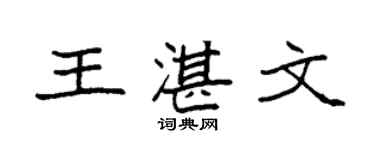 王湛文

词典网